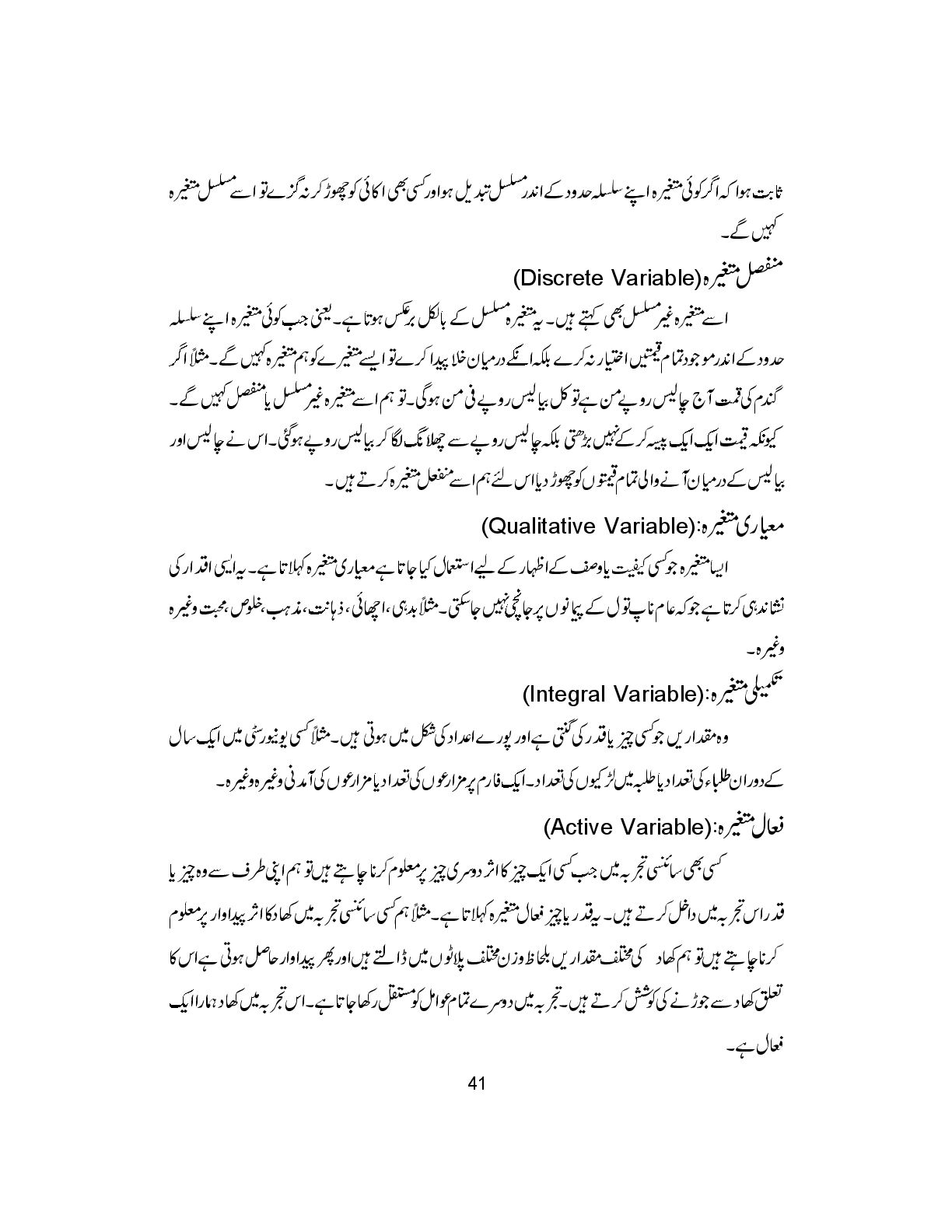 ثابت ہوا کہ اگر کوئی متغیرہ اپنے سلسلہ حدود کے اندر مسلسل تبدیل ہو اور کسی بھی اکائی کو چھوڑ کر نہ گزرے تو اسے مسلسل متغیرہ کہیں گے۔

منفصل متغیرہ(Discrete Variable)

اسے متغیرہ غیر مسلسل بھی کہتے ہیں۔ یہ متغیرہ مسلسل کے بالکل برعکس ہوتا ہے۔ یعنی جب کوئی متغیرہ اپنے سلسلہ حدود کے اندر موجود تمام قیمتیں اختیار نہ کرے بلکہ انکے درمیان خلا پیدا کرے تو ایسے متغیرے کو ہم متغیرہ کہیں گے۔ مثلاً اگر گندم کی قیمت آج چالیس روپے من ہے تو کل بیالیس روپے فی من ہوگی۔ تو ہم اسے متغیرہ غیر مسلسل یا منفصل کہیں گے۔ کیونکہ قیمت ایک ایک پیسہ کر کے نہیں بڑھتی بلکہ چالیس روپے سے چھلانگ لگا کر بیالیس روپے ہوگئی۔ اس نے چالیس اور بیالیس کے درمیان آنے والی تمام قیمتوں کو چھوڑ دیا اس لئے ہم اسے منفعل متغیرہ کرتے ہیں۔

معیاری متغیرہ:(Qualitative Variable)

ایسا متغیرہ جو کسی کیفیت یا وصف کے اظہار کے لیے استعمال کیا جاتا ہے معیاری متغیرہ کہلاتا ہے۔ یہ ایسی اقدار کی نشاندہی کرتا ہے جو کہ عام ناپ تول کے پیمانوں پر جانچی نہیں جاسکتی۔ مثلاً بدہی، اچھائی، ذہانت، مذہب، خلوص، محبت وغیرہ وغیرہ۔

تکمیلی متغیرہ:(Integral Variable)

وہ مقداریں جو کسی چیز یا قدر کی گنتی ہے اور پورے اعداد کی شکل میں ہوتی ہیں۔ مثلاً کسی یونیورسٹی میں ایک سال کے دوران طلباء کی تعداد یا طلبہ میں لڑکیوں کی تعداد۔ ایک فارم پر مزارعوں کی تعداد یا مزارعوں کی آمدنی وغیرہ وغیرہ۔

فعال متغیرہ:(Active Variable)

کسی بھی سائنسی تجربہ میں جب کسی ایک چیز کا اثر دوسری چیز پر معلوم کرنا چاہتے ہیں تو ہم اپنی طرف سے وہ چیز یا قدر اس تجربہ میں داخل کرتے ہیں۔ یہ قدر یا چیز فعال متغیرہ کہلاتا ہے۔ مثلاً ہم کسی سائنسی تجربہ میں کھاد کا اثر پیداوار پر معلوم کرنا چاہتے ہیں تو ہم کھاد کی مختلف مقداریں بلحاظ وزن مختلف پلاٹوں میں ڈالتے ہیں اور پھر پیداوار حاصل ہوتی ہے اس کا تعلق کھاد سے جوڑنے کی کوشش کرتے ہیں۔ تجربہ میں دوسرے تمام عوامل کو مستقل رکھا جاتا ہے۔ اس تجربہ میں کھاد ہمارا ایک فعال ہے۔

41